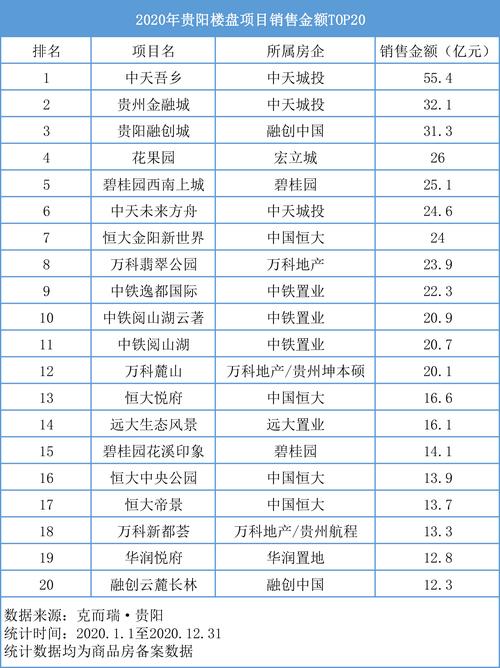 2020年贵阳楼盘项目销售金额TOP20

| 排名 | 项目名 | 所属房企 | 销售金额（亿元） |
|---|---|---|---|
| 1 | 中天吾乡 | 中天城投 | 55.4 |
| 2 | 贵州金融城 | 中天城投 | 32.1 |
| 3 | 贵阳融创城 | 融创中国 | 31.3 |
| 4 | 花果园 | 宏立城 | 26 |
| 5 | 碧桂园西南上城 | 碧桂园 | 25.1 |
| 6 | 中天未来方舟 | 中天城投 | 24.6 |
| 7 | 恒大金阳新世界 | 中国恒大 | 24 |
| 8 | 万科翡翠公园 | 万科地产 | 23.9 |
| 9 | 中铁逸都国际 | 中铁置业 | 22.3 |
| 10 | 中铁阅山湖云著 | 中铁置业 | 20.9 |
| 11 | 中铁阅山湖 | 中铁置业 | 20.7 |
| 12 | 万科麓山 | 万科地产/贵州坤本硕 | 20.1 |
| 13 | 恒大悦府 | 中国恒大 | 16.6 |
| 14 | 远大生态风景 | 远大置业 | 16.1 |
| 15 | 碧桂园花溪印象 | 碧桂园 | 14.1 |
| 16 | 恒大中央公园 | 中国恒大 | 13.9 |
| 17 | 恒大帝景 | 中国恒大 | 13.7 |
| 18 | 万科新都荟 | 万科地产/贵州航程 | 13.3 |
| 19 | 华润悦府 | 华润置地 | 12.8 |
| 20 | 融创云麓长林 | 融创中国 | 12.3 |

数据来源：克而瑞·贵阳
统计时间：2020.1.1至2020.12.31
统计数据均为商品房备案数据